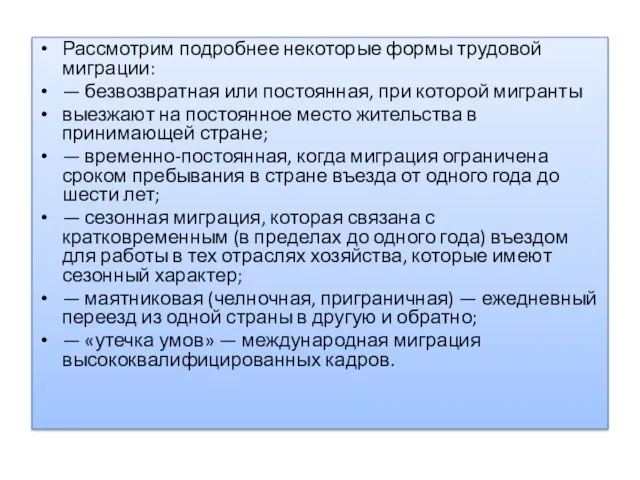 • Рассмотрим подробнее некоторые формы трудовой миграции:
• — безвозвратная или постоянная, при которой мигранты
• выезжают на постоянное место жительства в принимающей стране;
• — временно-постоянная, когда миграция ограничена сроком пребывания в стране въезда от одного года до шести лет;
• — сезонная миграция, которая связана с кратковременным (в пределах до одного года) въездом для работы в тех отраслях хозяйства, которые имеют сезонный характер;
• — маятниковая (челночная, приграничная) — ежедневный переезд из одной страны в другую и обратно;
• — «утечка умов» — международная миграция высококвалифицированных кадров.